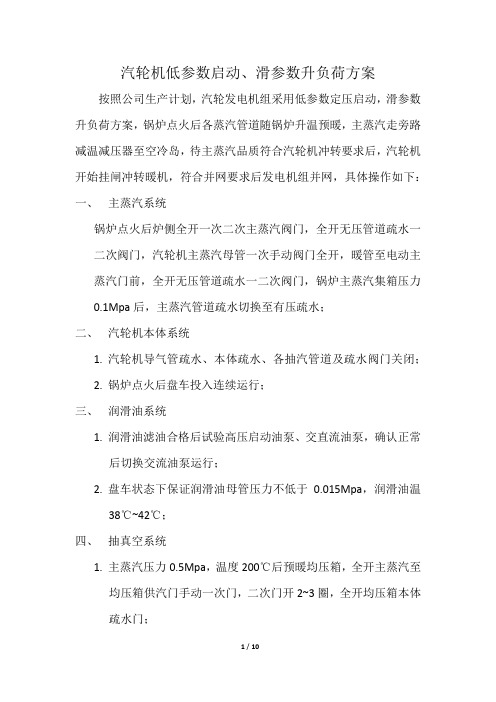 汽轮机低参数启动、滑参数升负荷方案

按照公司生产计划，汽轮发电机组采用低参数定压启动，滑参数升负荷方案，锅炉点火后各蒸汽管道随锅炉升温预暖，主蒸汽走旁路减温减压器至空冷岛，待主蒸汽品质符合汽轮机冲转要求后，汽轮机开始挂闸冲转暖机，符合并网要求后发电机组并网，具体操作如下：

一、 主蒸汽系统

锅炉点火后炉侧全开一次二次主蒸汽阀门，全开无压管道疏水一二次阀门，汽轮机主蒸汽母管一次手动阀门全开，暖管至电动主蒸汽门前，全开无压管道疏水一二次阀门，锅炉主蒸汽集箱压力0.1Mpa后，主蒸汽管道疏水切换至有压疏水；

二、 汽轮机本体系统

1. 汽轮机导气管疏水、本体疏水、各抽汽管道及疏水阀门关闭；

2. 锅炉点火后盘车投入连续运行；

三、 润滑油系统

1. 润滑油滤油合格后试验高压启动油泵、交直流油泵，确认正常后切换交流油泵运行；

2. 盘车状态下保证润滑油母管压力不低于 0.015Mpa，润滑油温38℃~42℃；

四、 抽真空系统

1. 主蒸汽压力0.5Mpa，温度200℃后预暖均压箱，全开主蒸汽至均压箱供汽门手动一次门，二次门开2~3圈，全开均压箱本体疏水门；

1 / 10